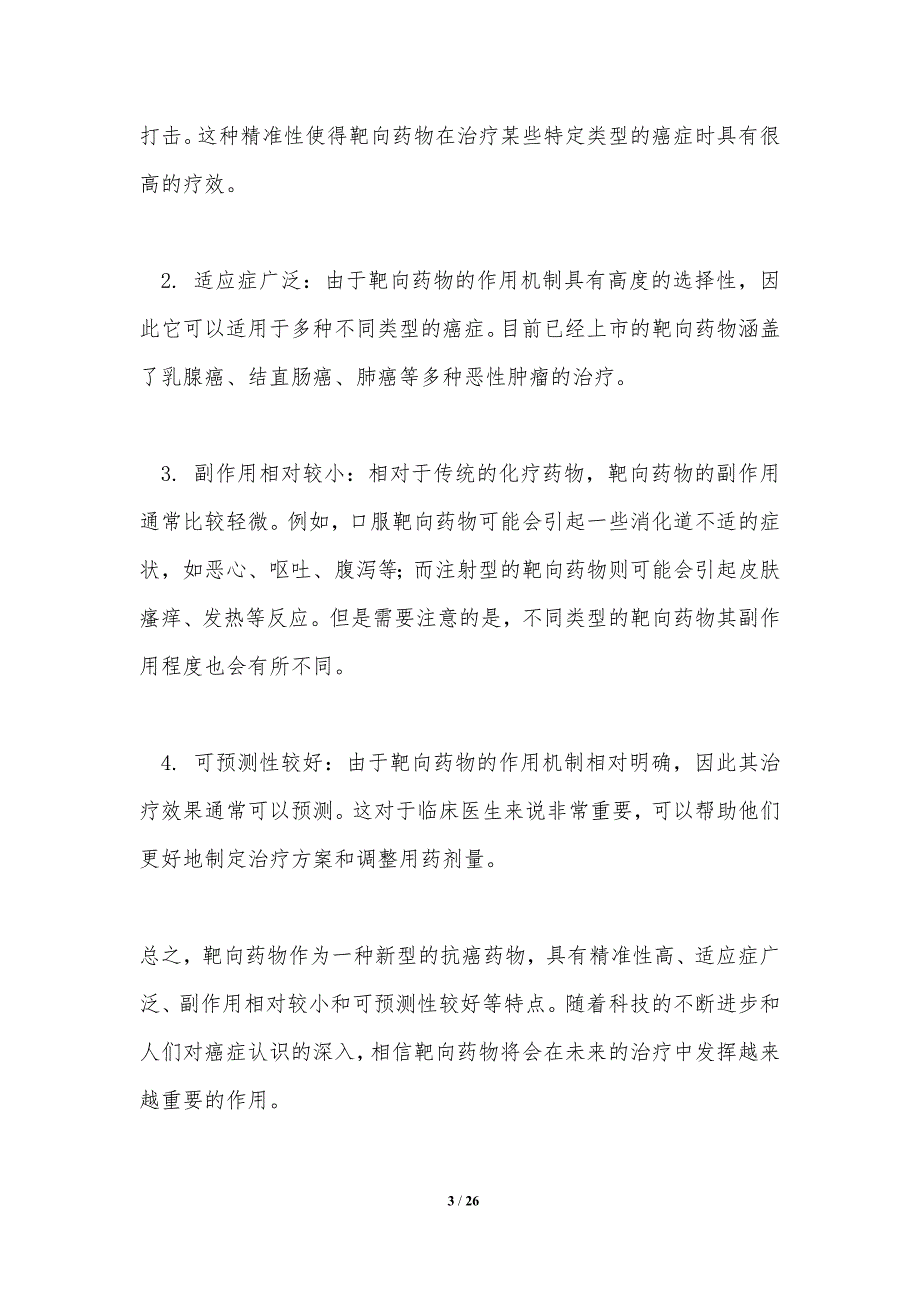 打击。这种精准性使得靶向药物在治疗某些特定类型的癌症时具有很高的疗效。

2. 适应症广泛：由于靶向药物的作用机制具有高度的选择性，因此它可以适用于多种不同类型的癌症。目前已经上市的靶向药物涵盖了乳腺癌、结直肠癌、肺癌等多种恶性肿瘤的治疗。

3. 副作用相对较小：相对于传统的化疗药物，靶向药物的副作用通常比较轻微。例如，口服靶向药物可能会引起一些消化道不适的症状，如恶心、呕吐、腹泻等；而注射型的靶向药物则可能会引起皮肤瘙痒、发热等反应。但是需要注意的是，不同类型的靶向药物其副作用程度也会有所不同。

4. 可预测性较好：由于靶向药物的作用机制相对明确，因此其治疗效果通常可以预测。这对于临床医生来说非常重要，可以帮助他们更好地制定治疗方案和调整用药剂量。

总之，靶向药物作为一种新型的抗癌药物，具有精准性高、适应症广泛、副作用相对较小和可预测性较好等特点。随着科技的不断进步和人们对癌症认识的深入，相信靶向药物将会在未来的治疗中发挥越来越重要的作用。

3 / 26